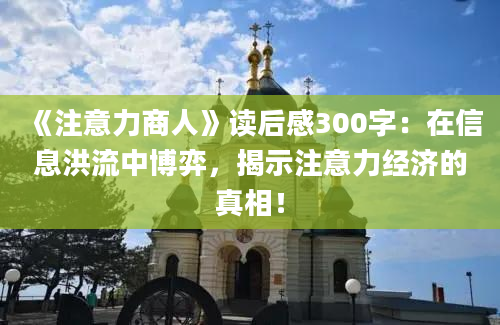 《注意力商人》读后感300字：在信息洪流中博弈，揭示注意力经济的真相！